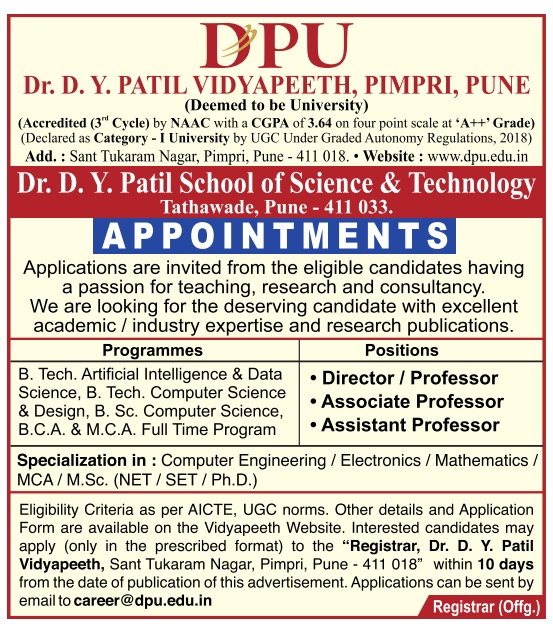 DPU

Dr. D. Y. PATIL VIDYAPEETH, PIMPRI, PUNE

(Deemed to be University)

(Accredited ($3^{rd}$ Cycle) by NAAC with a CGPA of 3.64 on four point scale at 'A++' Grade)

(Declared as Category - I University by UGC Under Graded Autonomy Regulations, 2018)

Add. : Sant Tukaram Nagar, Pimpri, Pune - 411 018. • Website : www.dpu.edu.in

Dr. D. Y. Patil School of Science & Technology

Tathawade, Pune - 411 033.

APPOINTMENTS

Applications are invited from the eligible candidates having a passion for teaching, research and consultancy. We are looking for the deserving candidate with excellent academic / industry expertise and research publications.

| Programmes | Positions |
|---|---|
| B. Tech. Artificial Intelligence & Data Science, B. Tech. Computer Science & Design, B. Sc. Computer Science, B.C.A. & M.C.A. Full Time Program | • Director / Professor • Associate Professor • Assistant Professor |

Specialization in : Computer Engineering / Electronics / Mathematics / MCA / M.Sc. (NET / SET / Ph.D.)

Eligibility Criteria as per AICTE, UGC norms. Other details and Application Form are available on the Vidyapeeth Website. Interested candidates may apply (only in the prescribed format) to the "Registrar, Dr. D. Y. Patil Vidyapeeth, Sant Tukaram Nagar, Pimpri, Pune - 411 018" within 10 days from the date of publication of this advertisement. Applications can be sent by email to career@dpu.edu.in

Registrar (Offg.)